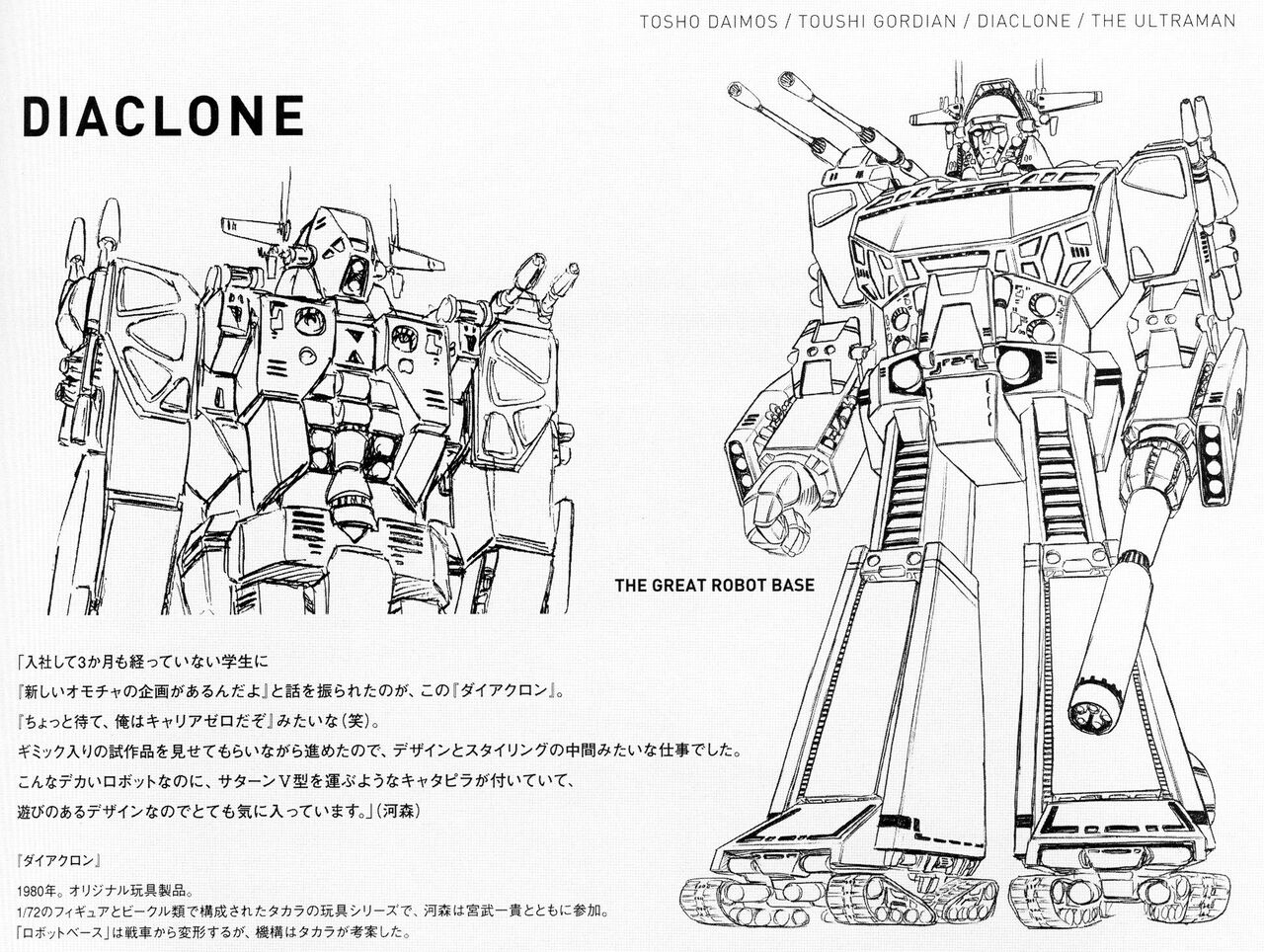 TOSHO DAIMOS / TOUSHI GORDIAN / DIACLONE / THE ULTRAMAN

DIACLONE

THE GREAT ROBOT BASE

「入社して3か月も経っていない学生に
『新しいオモチャの企画があるんだよ』と話を振られたのが、この『ダイアクロン』。
『ちょっと待て、俺はキャリアゼロだぞ』みたいな(笑)。
ギミック入りの試作品を見せてもらいながら進めたので、デザインとスタイリングの中間みたいな仕事でした。
こんなデカいロボットなのに、サターンV型を運ぶようなキャタピラが付いていて、
遊びのあるデザインなのでとても気に入っています。」(河森)

『ダイアクロン』

1980年。オリジナル玩具製品。
1/72のフィギュアとビークル類で構成されたタカラの玩具シリーズで、河森は宮武一貴とともに参加。
「ロボットベース」は戦車から変形するが、機構はタカラが考案した。